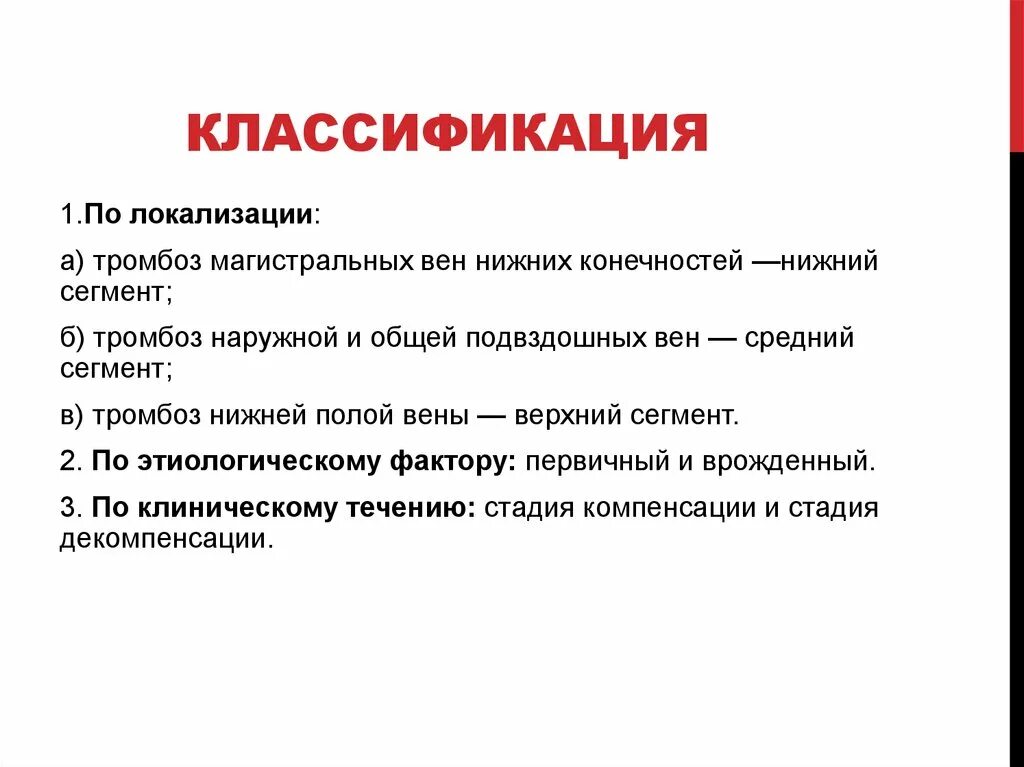 КЛАССИФИКАЦИЯ

1.По локализации:

а) тромбоз магистральных вен нижних конечностей —нижний сегмент;

б) тромбоз наружной и общей подвздошных вен — средний сегмент;

в) тромбоз нижней полой вены — верхний сегмент.

2. По этиологическому фактору: первичный и врожденный.

3. По клиническому течению: стадия компенсации и стадия декомпенсации.